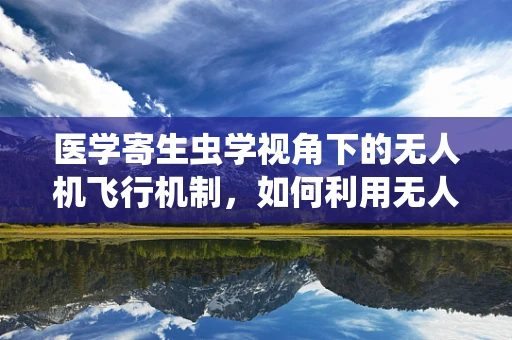 医学寄生虫学视角下的无人机飞行机制，如何利用无人